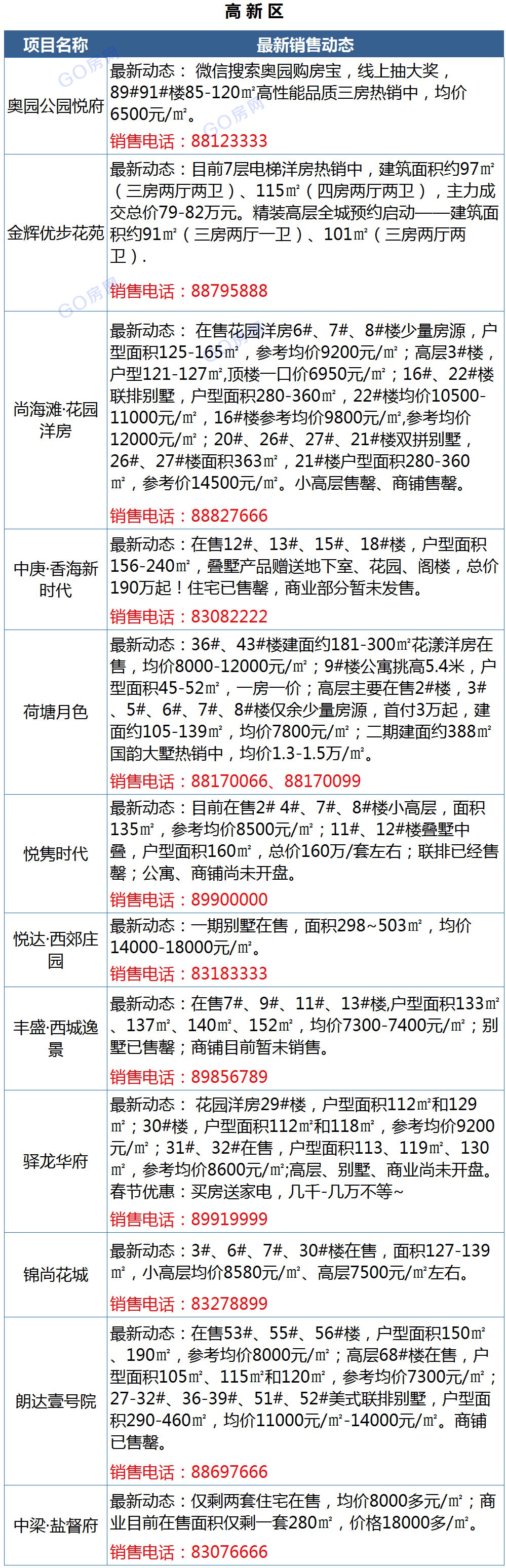 高新区

| 项目名称 | 最新销售动态 |
|---|---|
| 奥园公园悦府 | 最新动态： 微信搜索奥园购房宝，线上抽大奖，89#91#楼85-120㎡高性能品质三房热销中，均价6500元/㎡。 销售电话：88123333 |
| 金辉优步花苑 | 最新动态：目前7层电梯洋房热销中，建筑面积约97㎡（三房两厅两卫）、115㎡（四房两厅两卫），主力成交总价79-82万元。精装高层全城预约启动——建筑面积约91㎡（三房两厅一卫）、101㎡（三房两厅两卫）. 销售电话：88795888 |
| 尚海滩·花园洋房 | 最新动态： 在售花园洋房6#、7#、8#楼少量房源，户型面积125-165㎡，参考均价9200元/㎡；高层3#楼，户型121-127㎡,顶楼一口价6950元/㎡；16#、22#楼联排别墅，户型面积280-360㎡，22#楼均价10500-11000元/㎡，16#楼参考均价9800元/㎡,参考均价12000元/㎡；20#、26#、27#、21#楼双拼别墅，26#、27#楼面积363㎡，21#楼户型面积280-360㎡，参考价14500元/㎡。小高层售罄、商铺售罄。 销售电话：88827666 |
| 中庚·香海新时代 | 最新动态：在售12#、13#、15#、18#楼，户型面积156-240㎡，叠墅产品赠送地下室、花园、阁楼，总价190万起！住宅已售罄，商业部分暂未发售。 销售电话：83082222 |
| 荷塘月色 | 最新动态：36#、43#楼建面约181-300㎡花漾洋房在售，均价8000-12000元/㎡；9#楼公寓挑高5.4米，户型面积45-52㎡，一房一价；高层主要在售2#楼，3#、5#、6#、7#、8#楼仅余少量房源，首付3万起，建面约105-139㎡，均价7800元/㎡；二期建面约388㎡国韵大墅热销中，均价1.3-1.5万/㎡。 销售电话：88170066、88170099 |
| 悦隽时代 | 最新动态：目前在售2# 4#、7#、8#楼小高层，面积135㎡，参考均价8500元/㎡；11#、12#楼叠墅中叠，户型面积160㎡，总价160万/套左右；联排已经售罄；公寓、商铺尚未开盘。 销售电话：89900000 |
| 悦达·西郊庄园 | 最新动态：一期别墅在售，面积298~503㎡，均价14000-18000元/㎡。 销售电话：83183333 |
| 丰盛·西城逸景 | 最新动态：在售7#、9#、11#、13#楼,户型面积133㎡、137㎡、140㎡、152㎡，均价7300-7400元/㎡；别墅已售罄；商铺目前暂未销售。 销售电话：89856789 |
| 驿龙华府 | 最新动态： 花园洋房29#楼，户型面积112㎡和129㎡；30#楼，户型面积112㎡和118㎡，参考均价9200元/㎡；31#、32#在售，户型面积113、119㎡、130㎡，参考均价8600元/㎡;高层、别墅、商业尚未开盘。春节优惠：买房送家电，几千-几万不等~ 销售电话：89919999 |
| 锦尚花城 | 最新动态：3#、6#、7#、30#楼在售，面积127-139㎡，小高层均价8580元/㎡、高层7500元/㎡左右。 销售电话：83278899 |
| 朗达壹号院 | 最新动态：在售53#、55#、56#楼，户型面积150㎡、190㎡，参考均价8000元/㎡；高层68#楼在售，户型面积105㎡、115㎡和120㎡，参考均价7300元/㎡；27-32#、36-39#、51#、52#美式联排别墅，户型面积290-460㎡，均价11000元/㎡-14000元/㎡。商铺已售罄。 销售电话：88697666 |
| 中梁·盐督府 | 最新动态：仅剩两套住宅在售，均价8000多元/㎡；商业目前在售面积仅剩一套280㎡，价格18000多/㎡。 销售电话：83076666 |